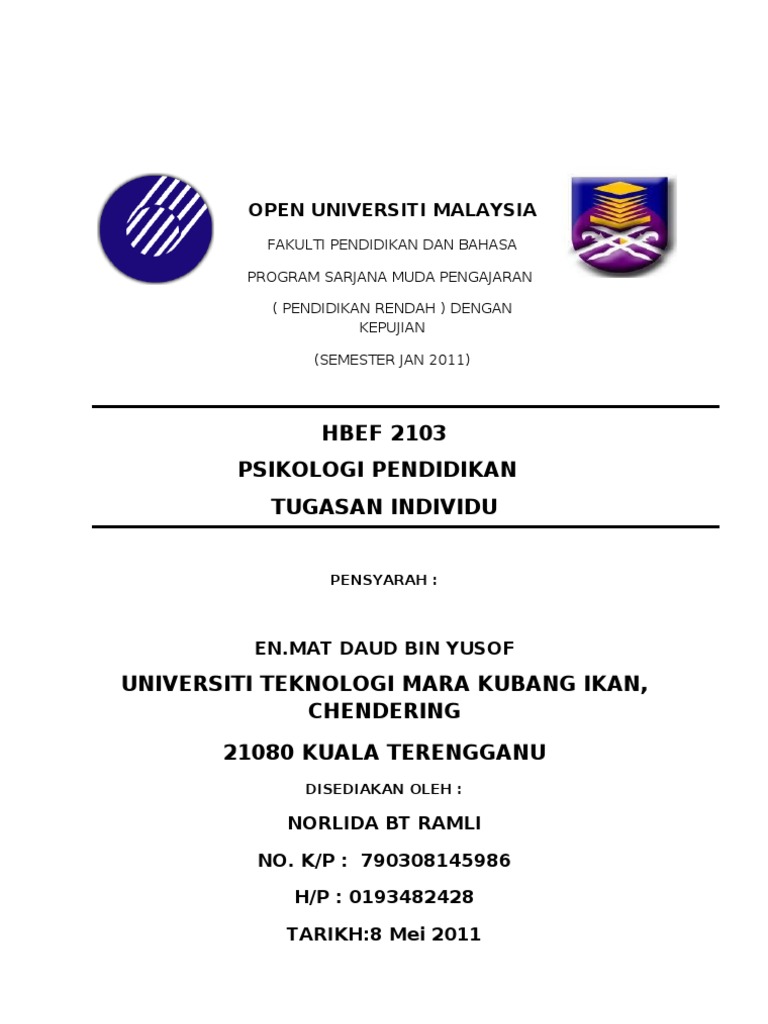 OPEN UNIVERSITI MALAYSIA

FAKULTI PENDIDIKAN DAN BAHASA

PROGRAM SARJANA MUDA PENGAJARAN

( PENDIDIKAN RENDAH ) DENGAN KEPUJIAN

(SEMESTER JAN 2011)

HBEF 2103

PSIKOLOGI PENDIDIKAN

TUGASAN INDIVIDU

PENSYARAH :

EN.MAT DAUD BIN YUSOF

UNIVERSITI TEKNOLOGI MARA KUBANG IKAN, CHENDERING

21080 KUALA TERENGGANU

DISEDIAKAN OLEH :

NORLIDA BT RAMLI

NO. K/P : 790308145986

H/P : 0193482428

TARIKH:8 Mei 2011